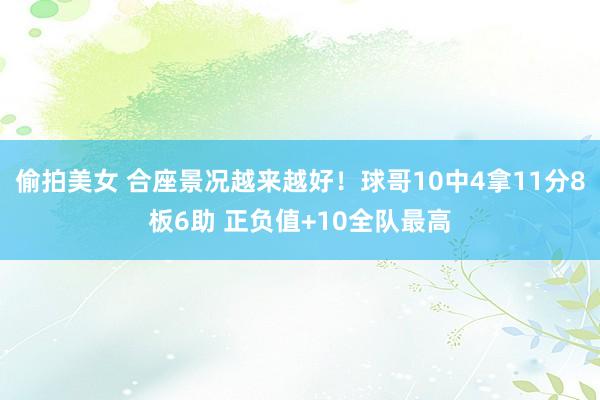 偷拍美女 合座景况越来越好！球哥10中4拿11分8板6助 正负值+10全队最高